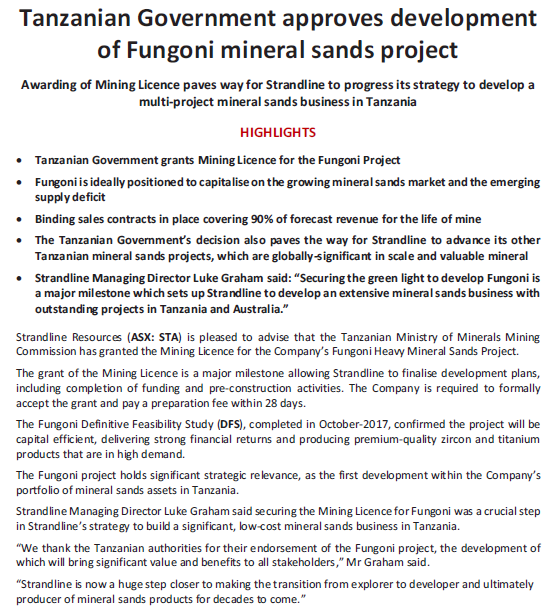 Tanzanian Government approves development of Fungoni mineral sands project

Awarding of Mining Licence paves way for Strandline to progress its strategy to develop a multi-project mineral sands business in Tanzania

HIGHLIGHTS

• Tanzanian Government grants Mining Licence for the Fungoni Project

• Fungoni is ideally positioned to capitalise on the growing mineral sands market and the emerging supply deficit

• Binding sales contracts in place covering 90% of forecast revenue for the life of mine

• The Tanzanian Government's decision also paves the way for Strandline to advance its other Tanzanian mineral sands projects, which are globally-significant in scale and valuable mineral

• Strandline Managing Director Luke Graham said: "Securing the green light to develop Fungoni is a major milestone which sets up Strandline to develop an extensive mineral sands business with outstanding projects in Tanzania and Australia."

Strandline Resources (ASX: STA) is pleased to advise that the Tanzanian Ministry of Minerals Mining Commission has granted the Mining Licence for the Company's Fungoni Heavy Mineral Sands Project.

The grant of the Mining Licence is a major milestone allowing Strandline to finalise development plans, including completion of funding and pre-construction activities. The Company is required to formally accept the grant and pay a preparation fee within 28 days.

The Fungoni Definitive Feasibility Study (DFS), completed in October-2017, confirmed the project will be capital efficient, delivering strong financial returns and producing premium-quality zircon and titanium products that are in high demand.

The Fungoni project holds significant strategic relevance, as the first development within the Company's portfolio of mineral sands assets in Tanzania.

Strandline Managing Director Luke Graham said securing the Mining Licence for Fungoni was a crucial step in Strandline's strategy to build a significant, low-cost mineral sands business in Tanzania.

"We thank the Tanzanian authorities for their endorsement of the Fungoni project, the development of which will bring significant value and benefits to all stakeholders," Mr Graham said.

"Strandline is now a huge step closer to making the transition from explorer to developer and ultimately producer of mineral sands products for decades to come."